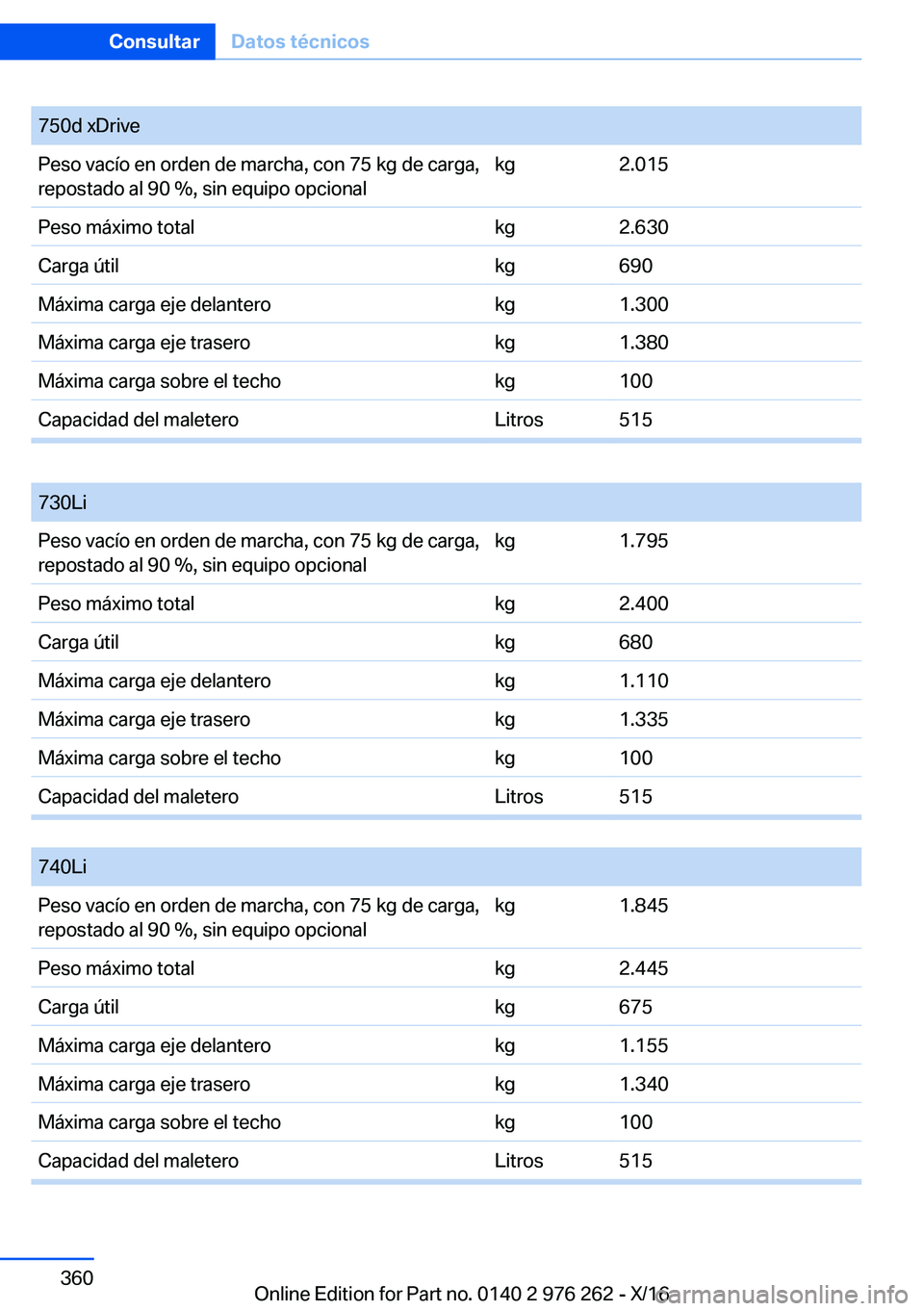 Consultar Datos técnicos

| 750d xDrive | | |
|---|---|---|
| Peso vacío en orden de marcha, con 75 kg de carga, repostado al 90 %, sin equipo opcional | kg | 2.015 |
| Peso máximo total | kg | 2.630 |
| Carga útil | kg | 690 |
| Máxima carga eje delantero | kg | 1.300 |
| Máxima carga eje trasero | kg | 1.380 |
| Máxima carga sobre el techo | kg | 100 |
| Capacidad del maletero | Litros | 515 |

| 730Li | | |
|---|---|---|
| Peso vacío en orden de marcha, con 75 kg de carga, repostado al 90 %, sin equipo opcional | kg | 1.795 |
| Peso máximo total | kg | 2.400 |
| Carga útil | kg | 680 |
| Máxima carga eje delantero | kg | 1.110 |
| Máxima carga eje trasero | kg | 1.335 |
| Máxima carga sobre el techo | kg | 100 |
| Capacidad del maletero | Litros | 515 |

| 740Li | | |
|---|---|---|
| Peso vacío en orden de marcha, con 75 kg de carga, repostado al 90 %, sin equipo opcional | kg | 1.845 |
| Peso máximo total | kg | 2.445 |
| Carga útil | kg | 675 |
| Máxima carga eje delantero | kg | 1.155 |
| Máxima carga eje trasero | kg | 1.340 |
| Máxima carga sobre el techo | kg | 100 |
| Capacidad del maletero | Litros | 515 |

360

Online Edition for Part no. 0140 2 976 262 - X/16

carmanualsonline.info